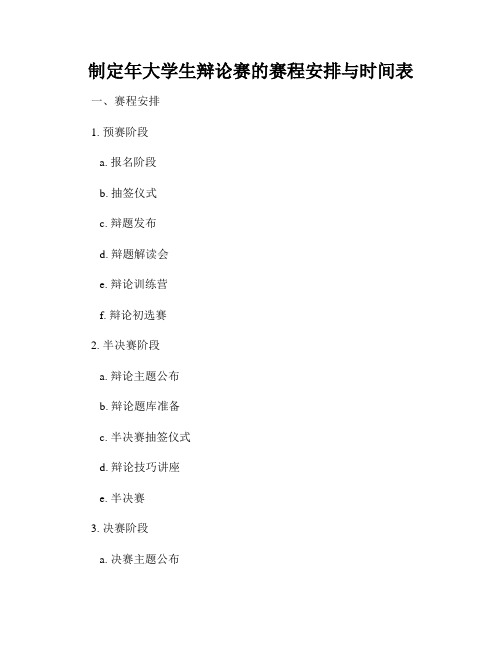 制定年大学生辩论赛的赛程安排与时间表

一、赛程安排

1. 预赛阶段

a. 报名阶段

b. 抽签仪式

c. 辩题发布

d. 辩题解读会

e. 辩论训练营

f. 辩论初选赛

2. 半决赛阶段

a. 辩论主题公布

b. 辩论题库准备

c. 半决赛抽签仪式

d. 辩论技巧讲座

e. 半决赛

3. 决赛阶段

a. 决赛主题公布